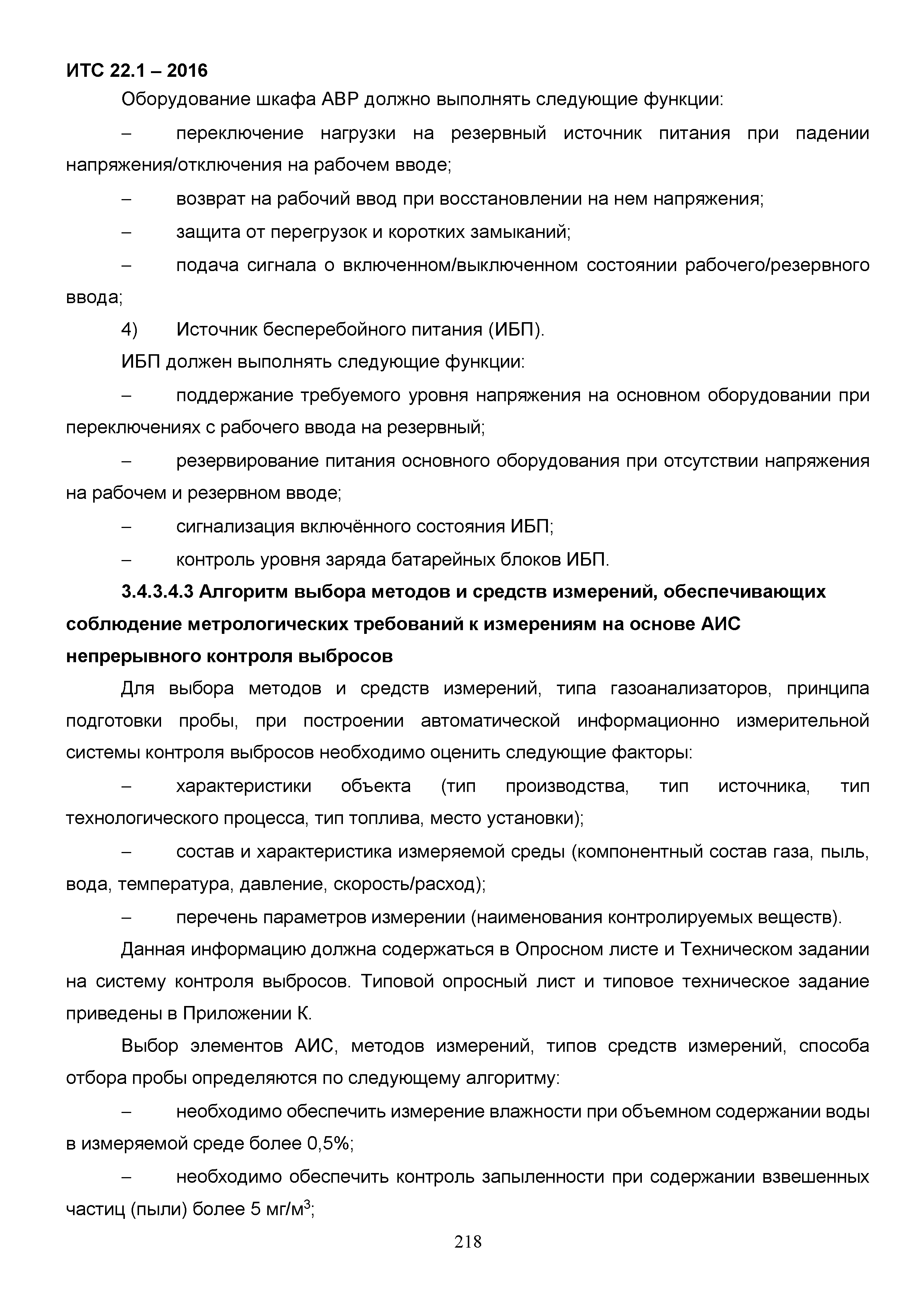 ИТС 22.1 – 2016

Оборудование шкафа АВР должно выполнять следующие функции:

– переключение нагрузки на резервный источник питания при падении напряжения/отключения на рабочем вводе;

– возврат на рабочий ввод при восстановлении на нем напряжения;

– защита от перегрузок и коротких замыканий;

– подача сигнала о включенном/выключенном состоянии рабочего/резервного ввода;

4) Источник бесперебойного питания (ИБП).

ИБП должен выполнять следующие функции:

– поддержание требуемого уровня напряжения на основном оборудовании при переключениях с рабочего ввода на резервный;

– резервирование питания основного оборудования при отсутствии напряжения на рабочем и резервном вводе;

– сигнализация включённого состояния ИБП;

– контроль уровня заряда батарейных блоков ИБП.

3.4.3.4.3 Алгоритм выбора методов и средств измерений, обеспечивающих соблюдение метрологических требований к измерениям на основе АИС непрерывного контроля выбросов

Для выбора методов и средств измерений, типа газоанализаторов, принципа подготовки пробы, при построении автоматической информационно измерительной системы контроля выбросов необходимо оценить следующие факторы:

– характеристики объекта (тип производства, тип источника, тип технологического процесса, тип топлива, место установки);

– состав и характеристика измеряемой среды (компонентный состав газа, пыль, вода, температура, давление, скорость/расход);

– перечень параметров измерении (наименования контролируемых веществ).

Данная информацию должна содержаться в Опросном листе и Техническом задании на систему контроля выбросов. Типовой опросный лист и типовое техническое задание приведены в Приложении К.

Выбор элементов АИС, методов измерений, типов средств измерений, способа отбора пробы определяются по следующему алгоритму:

– необходимо обеспечить измерение влажности при объемном содержании воды в измеряемой среде более 0,5%;

– необходимо обеспечить контроль запыленности при содержании взвешенных частиц (пыли) более 5 мг/м$^3$;

218